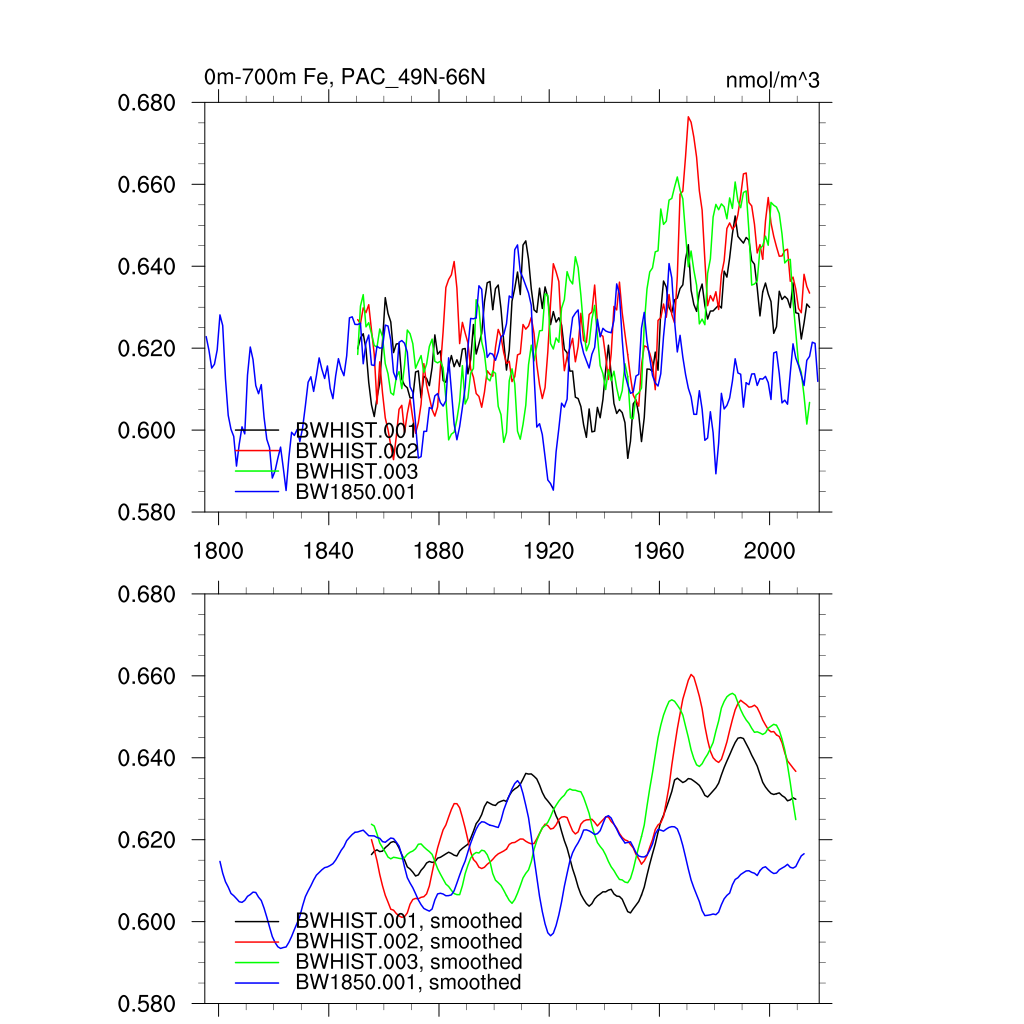 0m-700m Fe, PAC_49N-66N

nmol/m^3

0.680
0.660
0.640
0.620
0.600
0.580

BWHIST.001
BWHIST.002
BWHIST.003
BW1850.001

1800
1840
1880
1920
1960
2000

0.680
0.660
0.640
0.620
0.600
0.580

BWHIST.001, smoothed
BWHIST.002, smoothed
BWHIST.003, smoothed
BW1850.001, smoothed